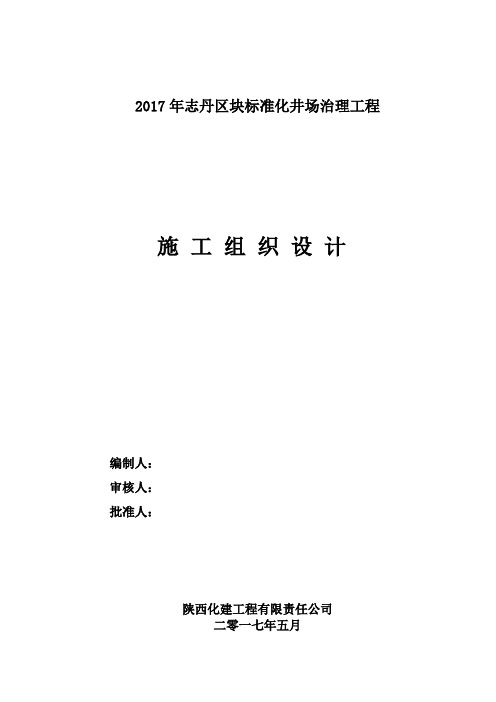 2017 年志丹区块标准化井场治理工程

施 工 组 织 设 计

编制人：

审核人：

批准人：

陕西化建工程有限责任公司

二零一七年五月